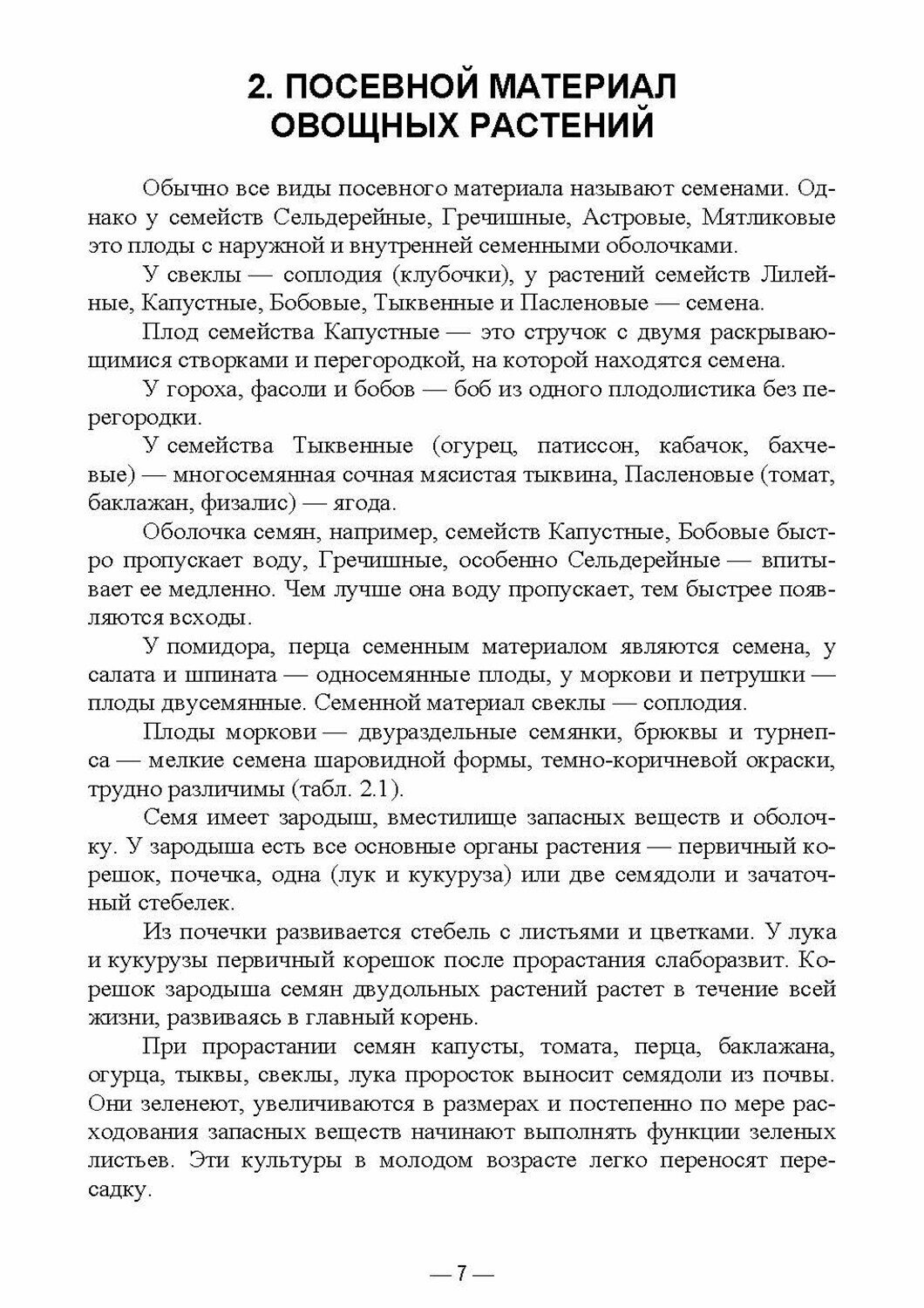 2. ПОСЕВНОЙ МАТЕРИАЛ ОВОЩНЫХ РАСТЕНИЙ

Обычно все виды посевного материала называют семенами. Однако у семейств Сельдерейные, Гречишные, Астровые, Мятликовые это плоды с наружной и внутренней семенными оболочками.

У свеклы — соплодия (клубочки), у растений семейств Лилейные, Капустные, Бобовые, Тыквенные и Пасленовые — семена.

Плод семейства Капустные — это стручок с двумя раскрывающимися створками и перегородкой, на которой находятся семена.

У гороха, фасоли и бобов — боб из одного плодолистика без перегородки.

У семейства Тыквенные (огурец, патиссон, кабачок, бахчевые) — многосемянная сочная мясистая тыквина, Пасленовые (томат, баклажан, физалис) — ягода.

Оболочка семян, например, семейств Капустные, Бобовые быстро пропускает воду, Гречишные, особенно Сельдерейные — впитывает ее медленно. Чем лучше она воду пропускает, тем быстрее появляются всходы.

У помидора, перца семенным материалом являются семена, у салата и шпината — односемянные плоды, у моркови и петрушки — плоды двусемянные. Семенной материал свеклы — соплодия.

Плоды моркови — двураздельные семянки, брюквы и турнепса — мелкие семена шаровидной формы, темно-коричневой окраски, трудно различимы (табл. 2.1).

Семя имеет зародыш, вместилище запасных веществ и оболочку. У зародыша есть все основные органы растения — первичный корешок, почечка, одна (лук и кукуруза) или две семядоли и зачаточный стебелек.

Из почечки развивается стебель с листьями и цветками. У лука и кукурузы первичный корешок после прорастания слаборазвит. Корешок зародыша семян двудольных растений растет в течение всей жизни, развиваясь в главный корень.

При прорастании семян капусты, томата, перца, баклажана, огурца, тыквы, свеклы, лука проросток выносит семядоли из почвы. Они зеленеют, увеличиваются в размерах и постепенно по мере расходования запасных веществ начинают выполнять функции зеленых листьев. Эти культуры в молодом возрасте легко переносят пересадку.

— 7 —